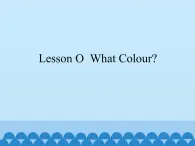 Lesson O What Colour?